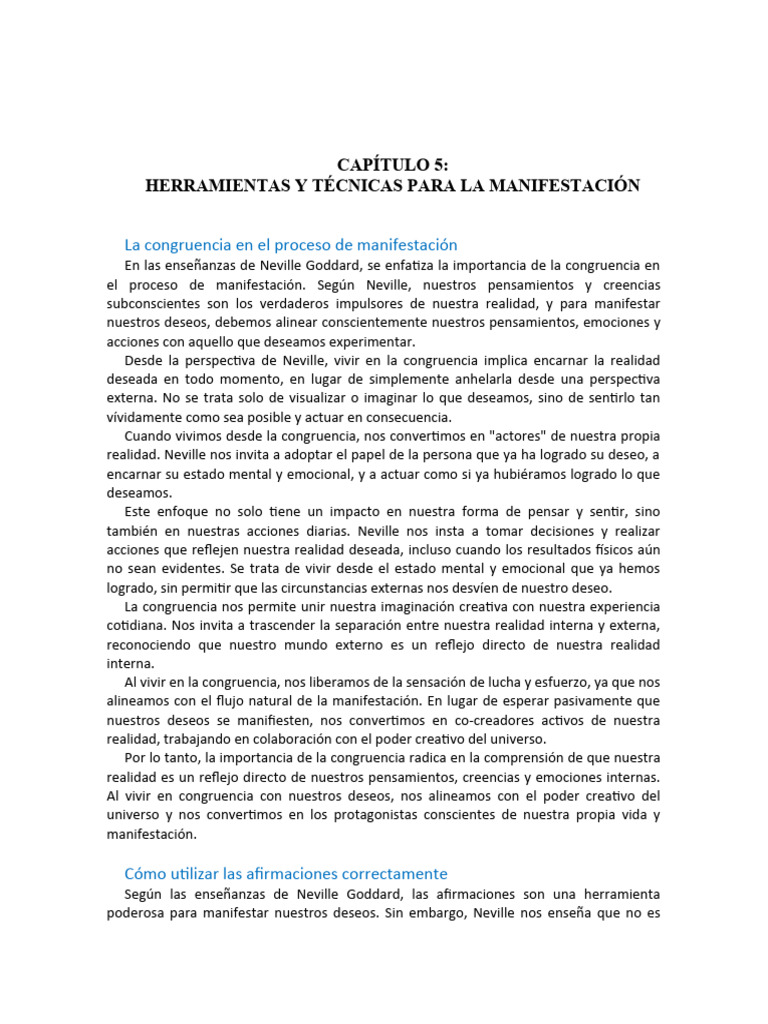 CAPÍTULO 5:
HERRAMIENTAS Y TÉCNICAS PARA LA MANIFESTACIÓN

La congruencia en el proceso de manifestación

En las enseñanzas de Neville Goddard, se enfatiza la importancia de la congruencia en el proceso de manifestación. Según Neville, nuestros pensamientos y creencias subconscientes son los verdaderos impulsores de nuestra realidad, y para manifestar nuestros deseos, debemos alinear conscientemente nuestros pensamientos, emociones y acciones con aquello que deseamos experimentar.

Desde la perspectiva de Neville, vivir en la congruencia implica encarnar la realidad deseada en todo momento, en lugar de simplemente anhelarla desde una perspectiva externa. No se trata solo de visualizar o imaginar lo que deseamos, sino de sentirlo tan vívidamente como sea posible y actuar en consecuencia.

Cuando vivimos desde la congruencia, nos convertimos en "actores" de nuestra propia realidad. Neville nos invita a adoptar el papel de la persona que ya ha logrado su deseo, a encarnar su estado mental y emocional, y a actuar como si ya hubiéramos logrado lo que deseamos.

Este enfoque no solo tiene un impacto en nuestra forma de pensar y sentir, sino también en nuestras acciones diarias. Neville nos insta a tomar decisiones y realizar acciones que reflejen nuestra realidad deseada, incluso cuando los resultados físicos aún no sean evidentes. Se trata de vivir desde el estado mental y emocional que ya hemos logrado, sin permitir que las circunstancias externas nos desvíen de nuestro deseo.

La congruencia nos permite unir nuestra imaginación creativa con nuestra experiencia cotidiana. Nos invita a trascender la separación entre nuestra realidad interna y externa, reconociendo que nuestro mundo externo es un reflejo directo de nuestra realidad interna.

Al vivir en la congruencia, nos liberamos de la sensación de lucha y esfuerzo, ya que nos alineamos con el flujo natural de la manifestación. En lugar de esperar pasivamente que nuestros deseos se manifiesten, nos convertimos en co-creadores activos de nuestra realidad, trabajando en colaboración con el poder creativo del universo.

Por lo tanto, la importancia de la congruencia radica en la comprensión de que nuestra realidad es un reflejo directo de nuestros pensamientos, creencias y emociones internas. Al vivir en congruencia con nuestros deseos, nos alineamos con el poder creativo del universo y nos convertimos en los protagonistas conscientes de nuestra propia vida y manifestación.

Cómo utilizar las afirmaciones correctamente

Según las enseñanzas de Neville Goddard, las afirmaciones son una herramienta poderosa para manifestar nuestros deseos. Sin embargo, Neville nos enseña que no es